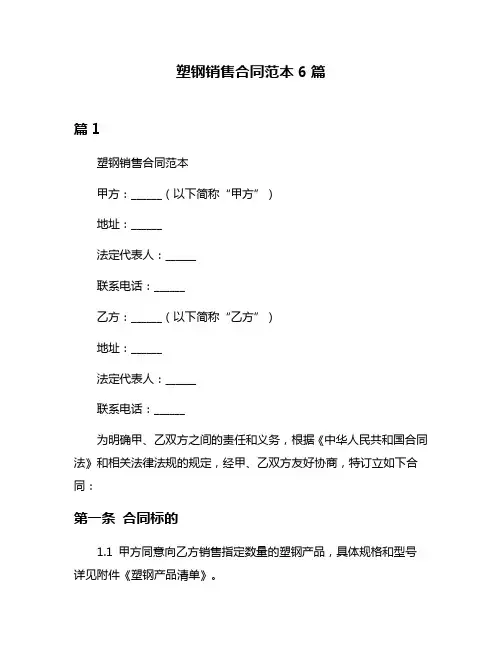 塑钢销售合同范本 6 篇

篇 1

塑钢销售合同范本

甲方：______（以下简称“甲方”）

地址：______

法定代表人：______

联系电话：______

乙方：______（以下简称“乙方”）

地址：______

法定代表人：______

联系电话：______

为明确甲、乙双方之间的责任和义务，根据《中华人民共和国合同法》和相关法律法规的规定，经甲、乙双方友好协商，特订立如下合同：

第一条 合同标的

1.1 甲方同意向乙方销售指定数量的塑钢产品，具体规格和型号详见附件《塑钢产品清单》。